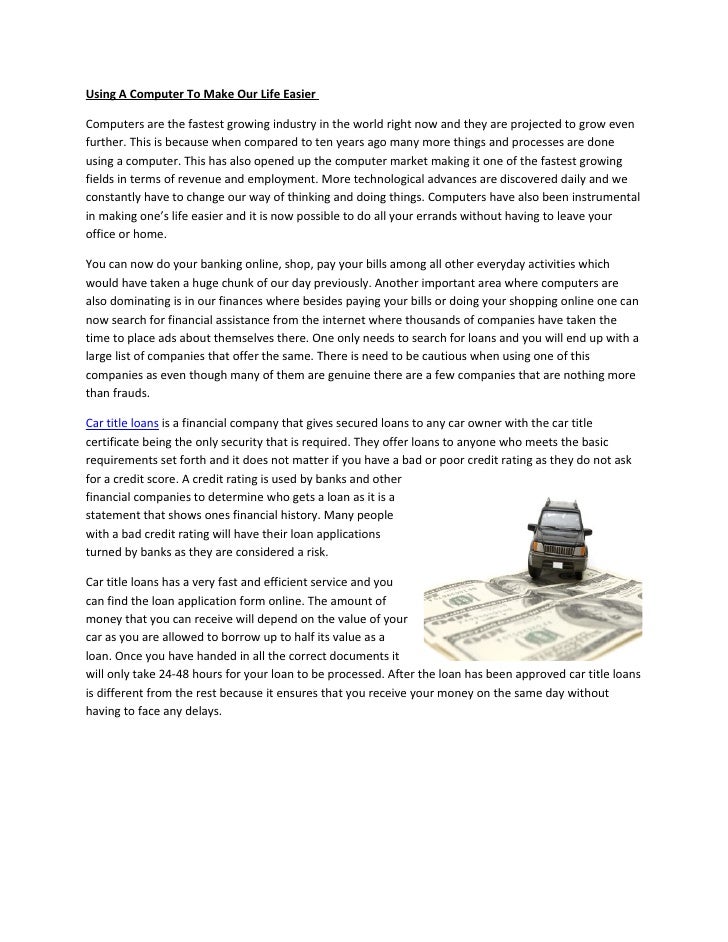 Using A Computer To Make Our Life Easier

Computers are the fastest growing industry in the world right now and they are projected to grow even further. This is because when compared to ten years ago many more things and processes are done using a computer. This has also opened up the computer market making it one of the fastest growing fields in terms of revenue and employment. More technological advances are discovered daily and we constantly have to change our way of thinking and doing things. Computers have also been instrumental in making one's life easier and it is now possible to do all your errands without having to leave your office or home.

You can now do your banking online, shop, pay your bills among all other everyday activities which would have taken a huge chunk of our day previously. Another important area where computers are also dominating is in our finances where besides paying your bills or doing your shopping online one can now search for financial assistance from the internet where thousands of companies have taken the time to place ads about themselves there. One only needs to search for loans and you will end up with a large list of companies that offer the same. There is need to be cautious when using one of this companies as even though many of them are genuine there are a few companies that are nothing more than frauds.

Car title loans is a financial company that gives secured loans to any car owner with the car title certificate being the only security that is required. They offer loans to anyone who meets the basic requirements set forth and it does not matter if you have a bad or poor credit rating as they do not ask for a credit score. A credit rating is used by banks and other financial companies to determine who gets a loan as it is a statement that shows ones financial history. Many people with a bad credit rating will have their loan applications turned by banks as they are considered a risk.

Car title loans has a very fast and efficient service and you can find the loan application form online. The amount of money that you can receive will depend on the value of your car as you are allowed to borrow up to half its value as a loan. Once you have handed in all the correct documents it will only take 24-48 hours for your loan to be processed. After the loan has been approved car title loans is different from the rest because it ensures that you receive your money on the same day without having to face any delays.